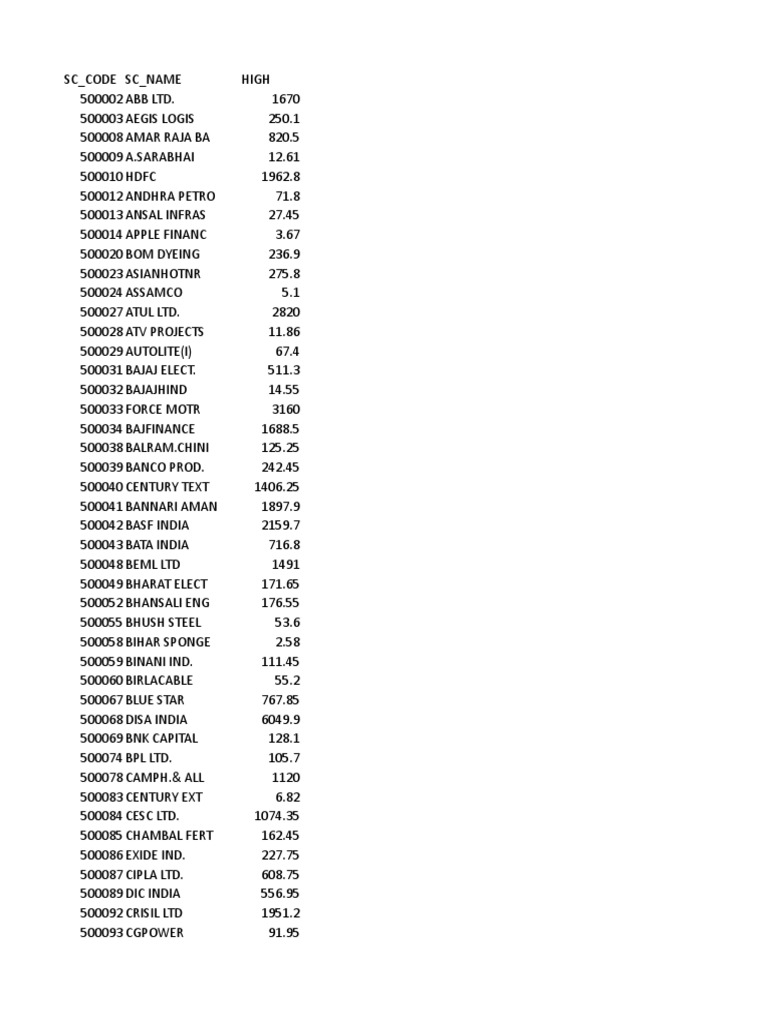 | SC_CODE | SC_NAME | HIGH |
|---|---|---|
| 500002 | ABB LTD. | 1670 |
| 500003 | AEGIS LOGIS | 250.1 |
| 500008 | AMAR RAJA BA | 820.5 |
| 500009 | A.SARABHAI | 12.61 |
| 500010 | HDFC | 1962.8 |
| 500012 | ANDHRA PETRO | 71.8 |
| 500013 | ANSAL INFRAS | 27.45 |
| 500014 | APPLE FINANC | 3.67 |
| 500020 | BOM DYEING | 236.9 |
| 500023 | ASIANHOTNR | 275.8 |
| 500024 | ASSAMCO | 5.1 |
| 500027 | ATUL LTD. | 2820 |
| 500028 | ATV PROJECTS | 11.86 |
| 500029 | AUTOLITE(I) | 67.4 |
| 500031 | BAJAJ ELECT. | 511.3 |
| 500032 | BAJAJHIND | 14.55 |
| 500033 | FORCE MOTR | 3160 |
| 500034 | BAJFINANCE | 1688.5 |
| 500038 | BALRAM.CHINI | 125.25 |
| 500039 | BANCO PROD. | 242.45 |
| 500040 | CENTURY TEXT | 1406.25 |
| 500041 | BANNARI AMAN | 1897.9 |
| 500042 | BASF INDIA | 2159.7 |
| 500043 | BATA INDIA | 716.8 |
| 500048 | BEML LTD | 1491 |
| 500049 | BHARAT ELECT | 171.65 |
| 500052 | BHANSALI ENG | 176.55 |
| 500055 | BHUSH STEEL | 53.6 |
| 500058 | BIHAR SPONGE | 2.58 |
| 500059 | BINANI IND. | 111.45 |
| 500060 | BIRLACABLE | 55.2 |
| 500067 | BLUE STAR | 767.85 |
| 500068 | DISA INDIA | 6049.9 |
| 500069 | BNK CAPITAL | 128.1 |
| 500074 | BPL LTD. | 105.7 |
| 500078 | CAMPH.& ALL | 1120 |
| 500083 | CENTURY EXT | 6.82 |
| 500084 | CESC LTD. | 1074.35 |
| 500085 | CHAMBAL FERT | 162.45 |
| 500086 | EXIDE IND. | 227.75 |
| 500087 | CIPLA LTD. | 608.75 |
| 500089 | DIC INDIA | 556.95 |
| 500092 | CRISIL LTD | 1951.2 |
| 500093 | CGPOWER | 91.95 |